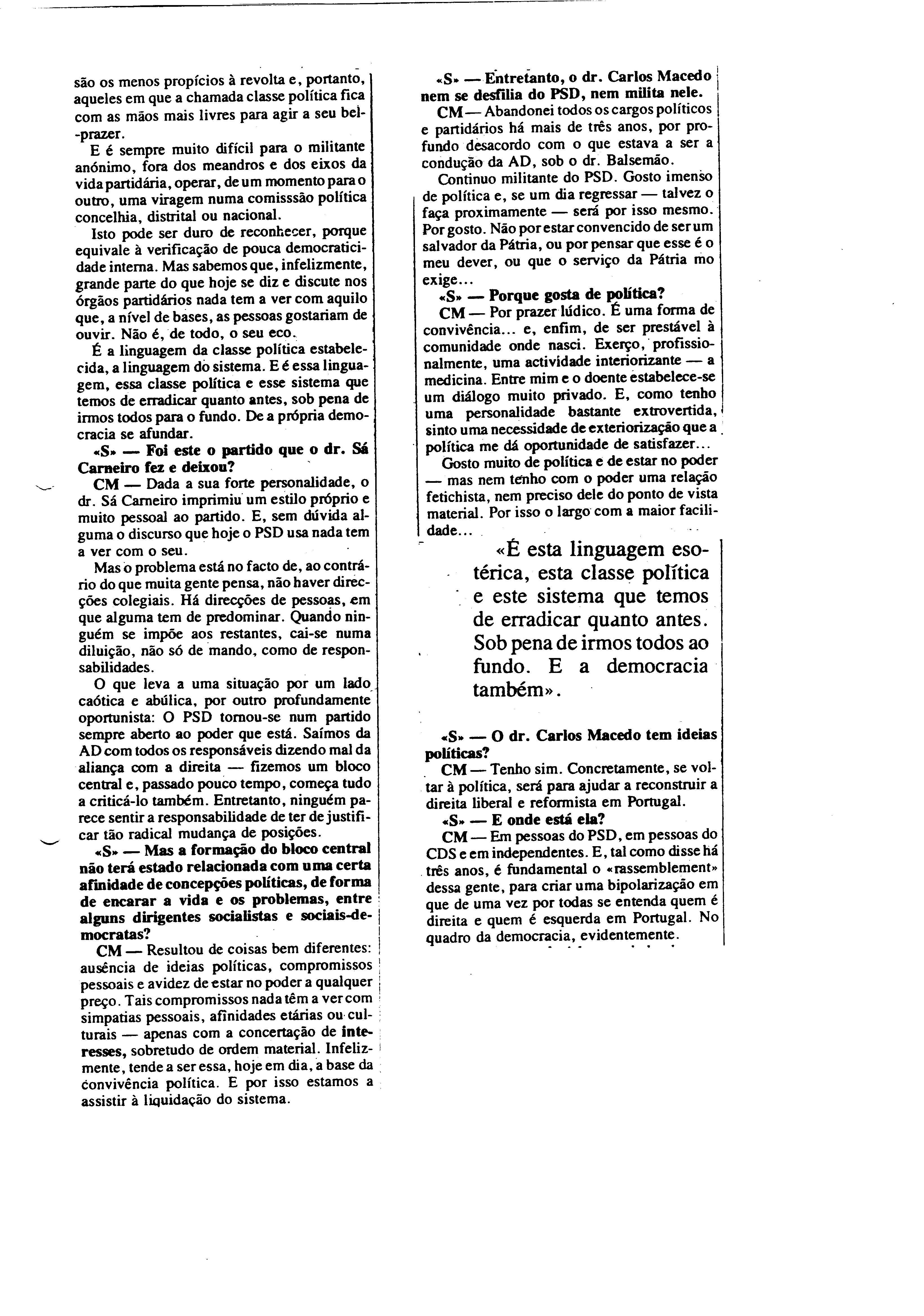 são os menos propícios à revolta e, portanto, aqueles em que a chamada classe política fica com as mãos mais livres para agir a seu bel-prazer.

E é sempre muito difícil para o militante anónimo, fora dos meandros e dos eixos da vida partidária, operar, de um momento para o outro, uma viragem numa comisssão política concelhia, distrital ou nacional.

Isto pode ser duro de reconhecer, porque equivale à verificação de pouca democraticidade interna. Mas sabemos que, infelizmente, grande parte do que hoje se diz e discute nos órgãos partidários nada tem a ver com aquilo que, a nível de bases, as pessoas gostariam de ouvir. Não é, de todo, o seu eco.

É a linguagem da classe política estabelecida, a linguagem do sistema. E é essa linguagem, essa classe política e esse sistema que temos de erradicar quanto antes, sob pena de irmos todos para o fundo. De a própria democracia se afundar.

«S» — Foi este o partido que o dr. Sá Carneiro fez e deixou?

CM — Dada a sua forte personalidade, o dr. Sá Carneiro imprimiu um estilo próprio e muito pessoal ao partido. E, sem dúvida alguma o discurso que hoje o PSD usa nada tem a ver com o seu.

Mas o problema está no facto de, ao contrário do que muita gente pensa, não haver direcções colegiais. Há direcções de pessoas, em que alguma tem de predominar. Quando ninguém se impõe aos restantes, cai-se numa diluição, não só de mando, como de responsabilidades.

O que leva a uma situação por um lado caótica e abúlica, por outro profundamente oportunista: O PSD tornou-se num partido sempre aberto ao poder que está. Saímos da AD com todos os responsáveis dizendo mal da aliança com a direita — fizemos um bloco central e, passado pouco tempo, começa tudo a criticá-lo também. Entretanto, ninguém parece sentir a responsabilidade de ter de justificar tão radical mudança de posições.

«S» — Mas a formação do bloco central não terá estado relacionada com uma certa afinidade de concepções políticas, de forma de encarar a vida e os problemas, entre alguns dirigentes socialistas e sociais-democratas?

CM — Resultou de coisas bem diferentes: ausência de ideias políticas, compromissos pessoais e avidez de estar no poder a qualquer preço. Tais compromissos nada têm a ver com simpatias pessoais, afinidades etárias ou culturais — apenas com a concertação de interesses, sobretudo de ordem material. Infelizmente, tende a ser essa, hoje em dia, a base da convivência política. E por isso estamos a assistir à liquidação do sistema.

«S» — Entretanto, o dr. Carlos Macedo nem se desfilia do PSD, nem milita nele.

CM — Abandonei todos os cargos políticos e partidários há mais de três anos, por profundo desacordo com o que estava a ser a condução da AD, sob o dr. Balsemão.

Continuo militante do PSD. Gosto imenso de política e, se um dia regressar — talvez o faça proximamente — será por isso mesmo. Por gosto. Não por estar convencido de ser um salvador da Pátria, ou por pensar que esse é o meu dever, ou que o serviço da Pátria mo exige...

«S» — Porque gosta de política?

CM — Por prazer lúdico. É uma forma de convivência... e, enfim, de ser prestável à comunidade onde nasci. Exerço, profissionalmente, uma actividade interiorizante — a medicina. Entre mim e o doente estabelece-se um diálogo muito privado. E, como tenho uma personalidade bastante extrovertida, sinto uma necessidade de exteriorização que a política me dá oportunidade de satisfazer...

Gosto muito de política e de estar no poder — mas nem tenho com o poder uma relação fetichista, nem preciso dele do ponto de vista material. Por isso o largo com a maior facilidade...

«É esta linguagem esotérica, esta classe política e este sistema que temos de erradicar quanto antes. Sob pena de irmos todos ao fundo. E a democracia também».

«S» — O dr. Carlos Macedo tem ideias políticas?

CM — Tenho sim. Concretamente, se voltar à política, será para ajudar a reconstruir a direita liberal e reformista em Portugal.

«S» — E onde está ela?

CM — Em pessoas do PSD, em pessoas do CDS e em independentes. E, tal como disse há três anos, é fundamental o «rassemblement» dessa gente, para criar uma bipolarização em que de uma vez por todas se entenda quem é direita e quem é esquerda em Portugal. No quadro da democracia, evidentemente.